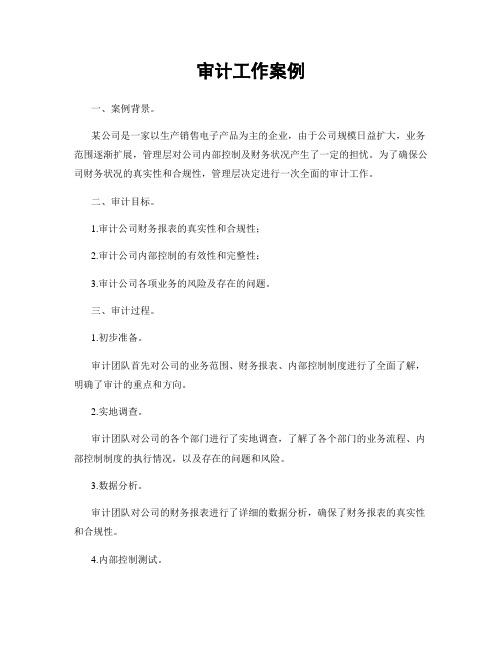 审计工作案例

一、案例背景。

某公司是一家以生产销售电子产品为主的企业，由于公司规模日益扩大，业务范围逐渐扩展，管理层对公司内部控制及财务状况产生了一定的担忧。为了确保公司财务状况的真实性和合规性，管理层决定进行一次全面的审计工作。

二、审计目标。

1.审计公司财务报表的真实性和合规性；

2.审计公司内部控制的有效性和完整性；

3.审计公司各项业务的风险及存在的问题。

三、审计过程。

1.初步准备。

审计团队首先对公司的业务范围、财务报表、内部控制制度进行了全面了解，明确了审计的重点和方向。

2.实地调查。

审计团队对公司的各个部门进行了实地调查，了解了各个部门的业务流程、内部控制制度的执行情况，以及存在的问题和风险。

3.数据分析。

审计团队对公司的财务报表进行了详细的数据分析，确保了财务报表的真实性和合规性。

4.内部控制测试。